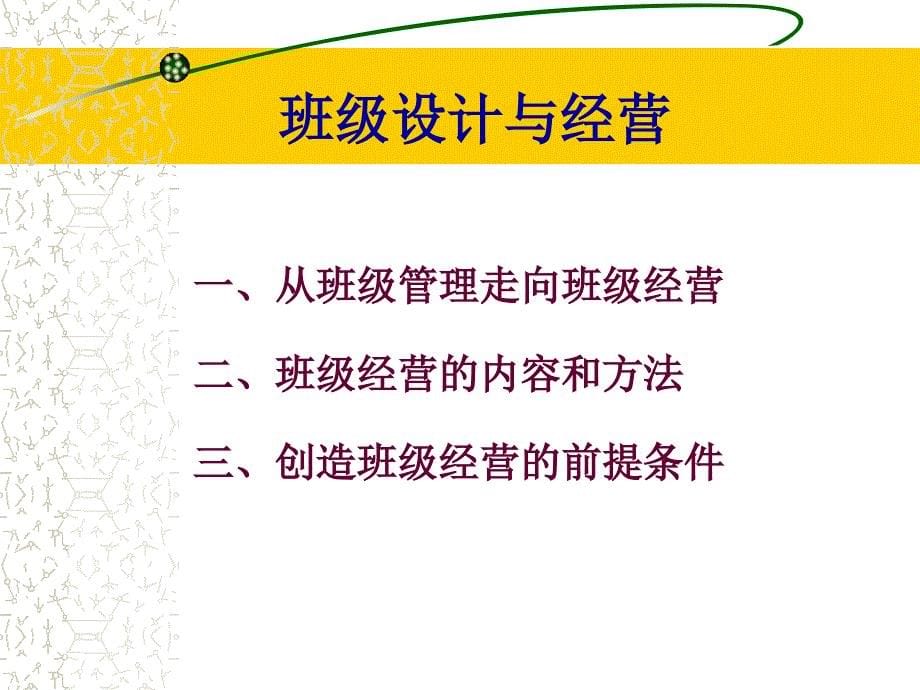 班级设计与经营

一、从班级管理走向班级经营

二、班级经营的内容和方法

三、创造班级经营的前提条件